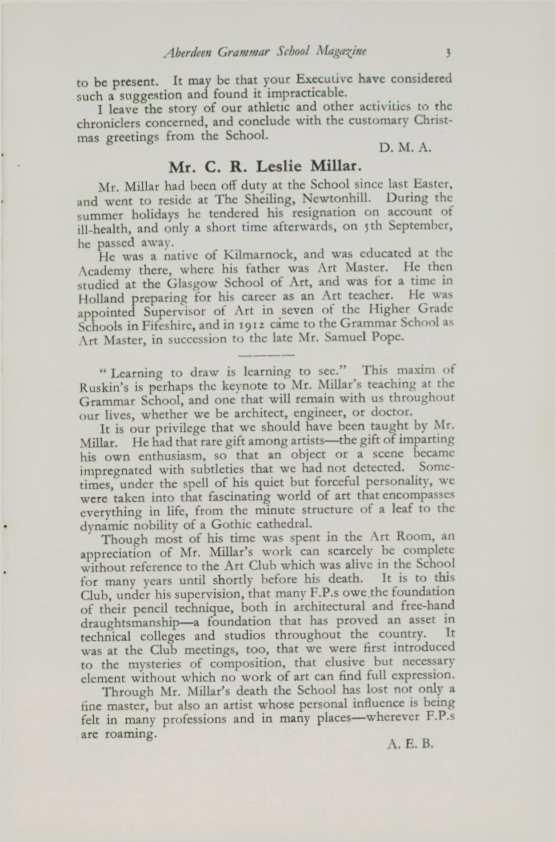 Aberdeen Grammar School Magazine 3

to be present. It may be that your Executive have considered such a suggestion and found it impracticable.

I leave the story of our athletic and other activities to the chroniclers concerned, and conclude with the customary Christmas greetings from the School.

D. M. A.

Mr. C. R. Leslie Millar.

Mr. Millar had been off duty at the School since last Easter, and went to reside at The Sheiling, Newtonhill. During the summer holidays he tendered his resignation on account of ill-health, and only a short time afterwards, on 5th September, he passed away.

He was a native of Kilmarnock, and was educated at the Academy there, where his father was Art Master. He then studied at the Glasgow School of Art, and was for a time in Holland preparing for his career as an Art teacher. He was appointed Supervisor of Art in seven of the Higher Grade Schools in Fifeshire, and in 1912 came to the Grammar School as Art Master, in succession to the late Mr. Samuel Pope.

"Learning to draw is learning to see." This maxim of Ruskin's is perhaps the keynote to Mr. Millar's teaching at the Grammar School, and one that will remain with us throughout our lives, whether we be architect, engineer, or doctor.

It is our privilege that we should have been taught by Mr. Millar. He had that rare gift among artists—the gift of imparting his own enthusiasm, so that an object or a scene became impregnated with subtleties that we had not detected. Sometimes, under the spell of his quiet but forceful personality, we were taken into that fascinating world of art that encompasses everything in life, from the minute structure of a leaf to the dynamic nobility of a Gothic cathedral.

Though most of his time was spent in the Art Room, an appreciation of Mr. Millar's work can scarcely be complete without reference to the Art Club which was alive in the School for many years until shortly before his death. It is to this Club, under his supervision, that many F.P.s owe the foundation of their pencil technique, both in architectural and free-hand draughtsmanship—a foundation that has proved an asset in technical colleges and studios throughout the country. It was at the Club meetings, too, that we were first introduced to the mysteries of composition, that elusive but necessary element without which no work of art can find full expression.

Through Mr. Millar's death the School has lost not only a fine master, but also an artist whose personal influence is being felt in many professions and in many places—wherever F.P.s are roaming.

A. E. B.